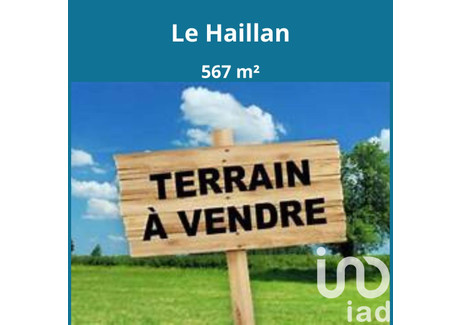 Le Haillan

567 m²

TERRAIN
À VENDRE

iad